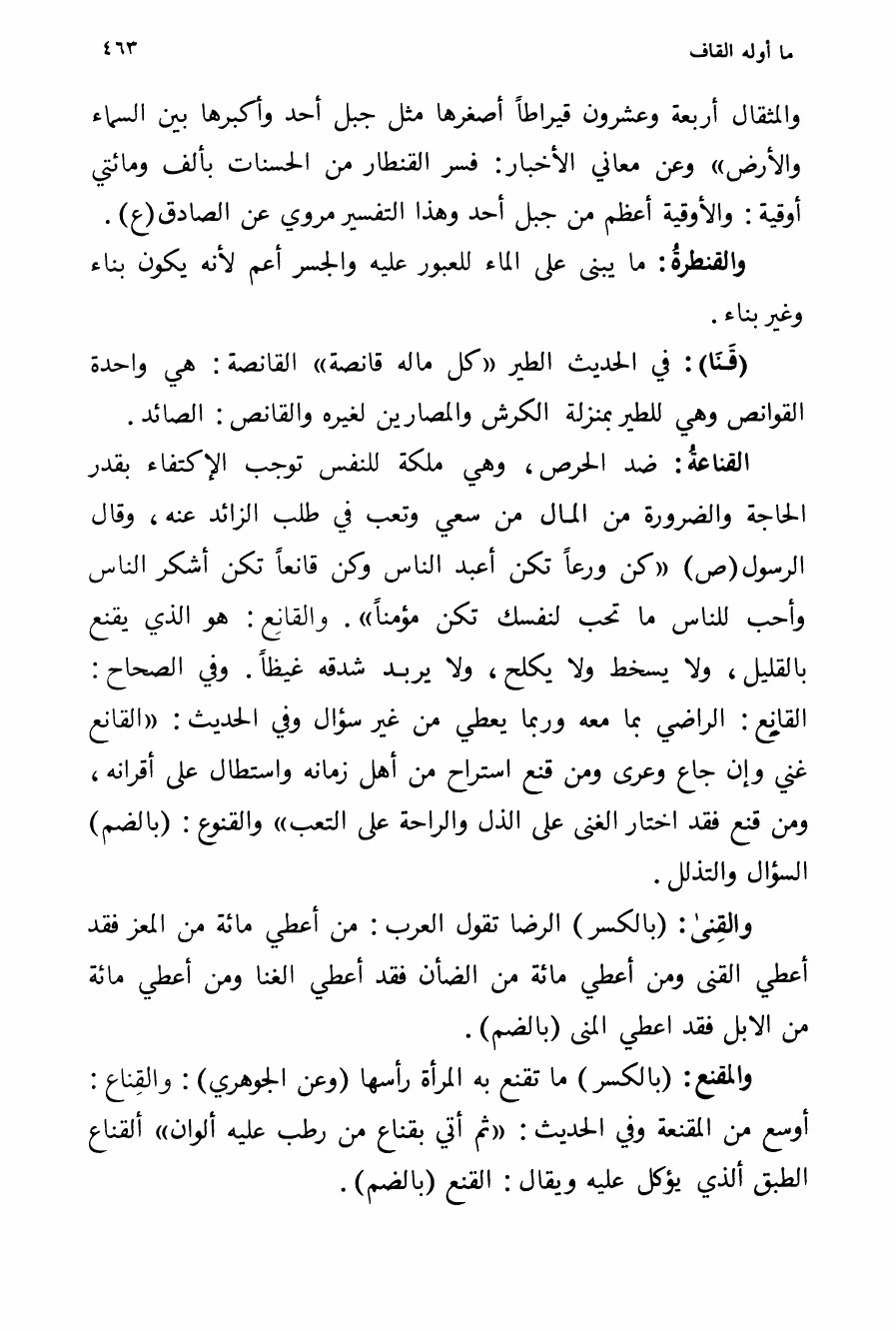 ما أوله القاف

٤٦٣

والمثقال أربعة وعشرون قيراطاً أصغرها مثل جبل أحد وأكبرها بين السماء والأرض» وعن معاني الأخبار: فسر القنطار من الحسنات بألف ومائتي أوقية: والأوقية أعظم من جبل أحد وهذا التفسير مروي عن الصادق(ع).

والقنطرةُ: ما يبنى على الماء للعبور عليه والجسر أعم لأنه يكون بناء وغير بناء.

(قَنَا): في الحديث الطير «كل ماله قانصة» القانصة: هي واحدة القوانص وهي للطير بمنزلة الكرش والمصارين لغيره والقانص: الصائد.

القناعةُ: ضد الحرص، وهي ملكة للنفس توجب الإكتفاء بقدر الحاجة والضرورة من المال من سعي وتعب في طلب الزائد عنه، وقال الرسول(ص) «كن ورعاً تكن أعبد الناس وكن قانعاً تكن أشكر الناس وأحب للناس ما تحب لنفسك تكن مؤمناً». والقانِع: هو الذي يقنع بالقليل، ولا يسخط ولا يكلح، ولا يربد شدقه غيظاً. وفي الصحاح: القانِع: الراضي بما معه وربما يعطي من غير سؤال وفي الحديث: «القانع غني وإن جاع وعرى ومن قنع استراح من أهل زمانه واستطال على أقرانه، ومن قنع فقد اختار الغنى على الذل والراحة على التعب» والقنوع: (بالضم) السؤال والتذلل.

والقِنىٰ: (بالكسر) الرضا تقول العرب: من أعطي مائة من المعز فقد أعطي القنى ومن أعطي مائة من الضأن فقد أعطي الغنا ومن أعطي مائة من الابل فقد اعطي المنى (بالضم).

والمقنع: (بالكسر) ما تقنع به المرأة رأسها (وعن الجوهري): والقِناع: أوسع من المقنعة وفي الحديث: «ثم أتي بقناع من رطب عليه ألوان» ألقناع الطبق ألذي يؤكل عليه ويقال: القنع (بالضم).